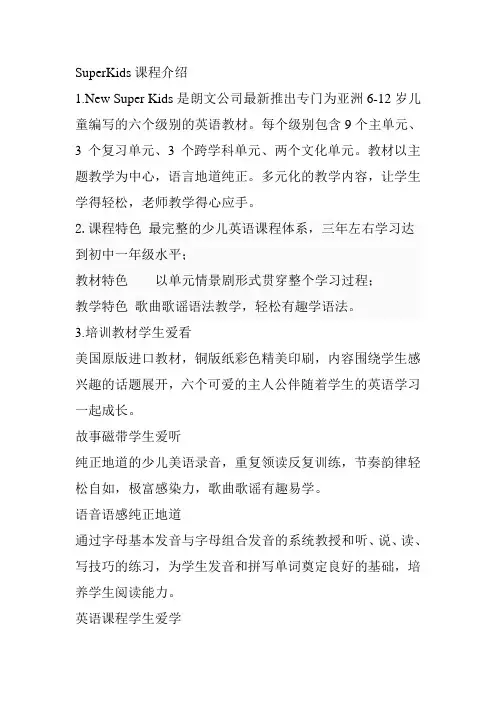 SuperKids 课程介绍

1.New Super Kids 是朗文公司最新推出专门为亚洲 6-12 岁儿童编写的六个级别的英语教材。每个级别包含 9 个主单元、3 个复习单元、3 个跨学科单元、两个文化单元。教材以主题教学为中心，语言地道纯正。多元化的教学内容，让学生学得轻松，老师教学得心应手。

2. 课程特色　最完整的少儿英语课程体系，三年左右学习达到初中一年级水平；

教材特色　　以单元情景剧形式贯穿整个学习过程；

教学特色　歌曲歌谣语法教学，轻松有趣学语法。

3.培训教材学生爱看

美国原版进口教材，铜版纸彩色精美印刷，内容围绕学生感兴趣的话题展开，六个可爱的主人公伴随着学生的英语学习一起成长。

故事磁带学生爱听

纯正地道的少儿美语录音，重复领读反复训练，节奏韵律轻松自如，极富感染力，歌曲歌谣有趣易学。

语音语感纯正地道

通过字母基本发音与字母组合发音的系统教授和听、说、读、写技巧的练习，为学生发音和拼写单词奠定良好的基础，培养学生阅读能力。

英语课程学生爱学